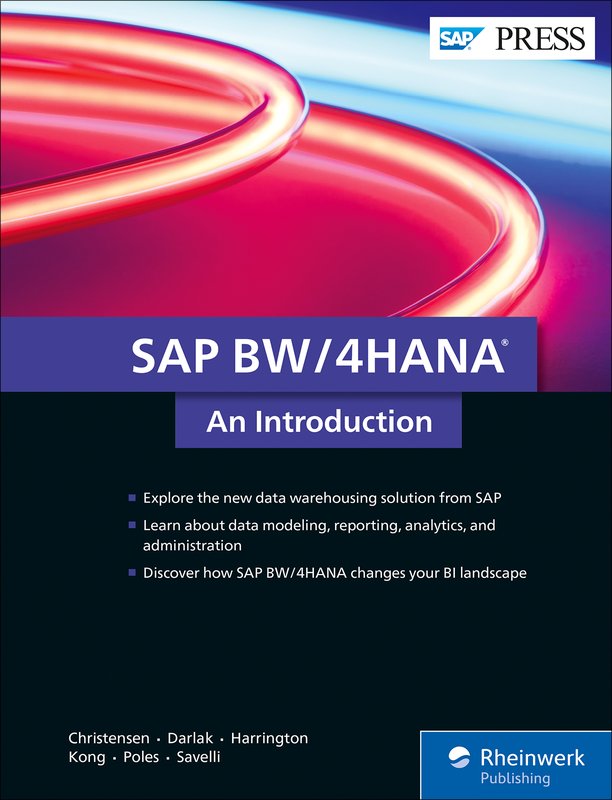 SAP PRESS

SAP BW/4HANA®

An Introduction

• Explore the new data warehousing solution from SAP
• Learn about data modeling, reporting, analytics, and administration
• Discover how SAP BW/4HANA changes your BI landscape

Christensen · Darlak · Harrington
Kong · Poles · Savelli

Rheinwerk
Publishing